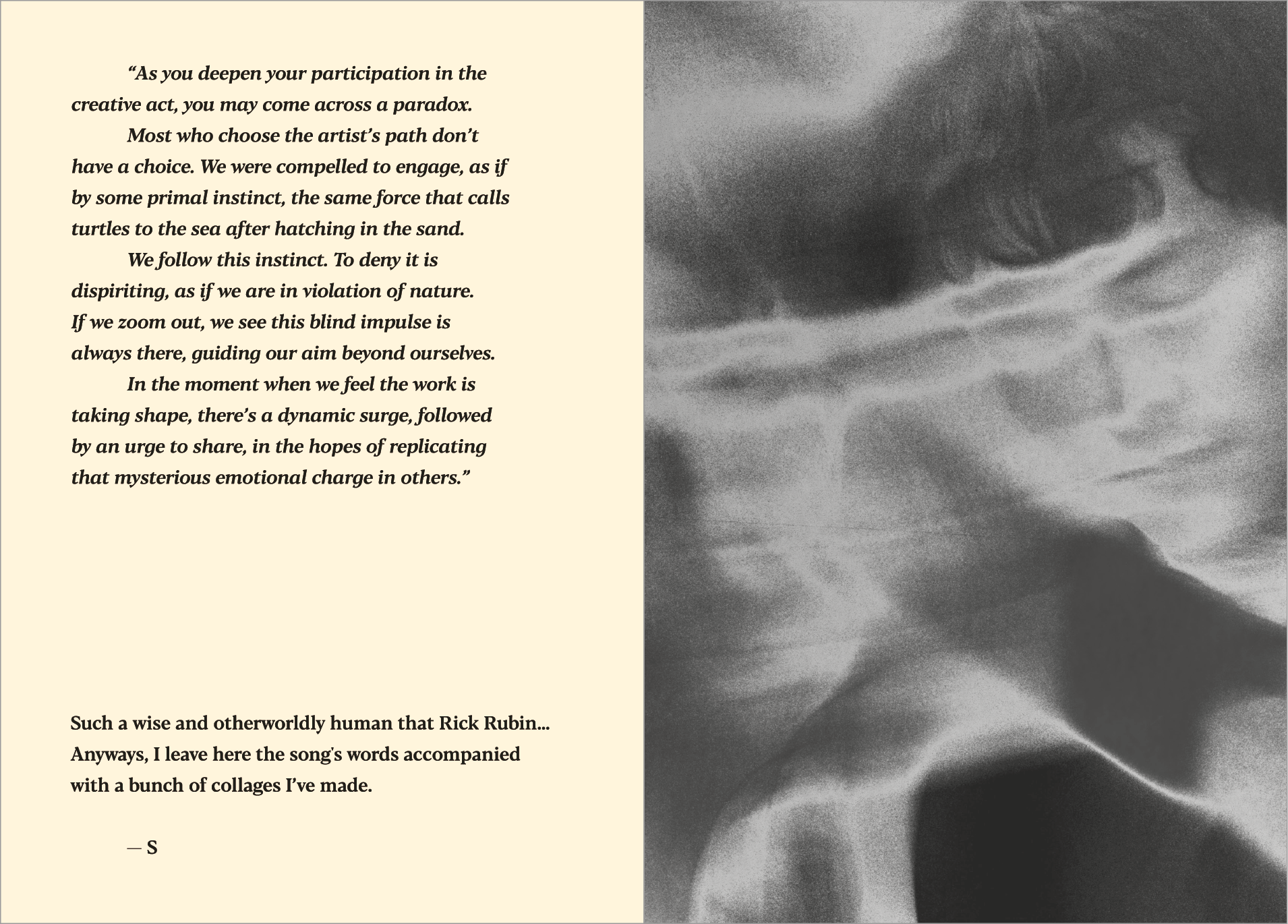 “As you deepen your participation in the creative act, you may come across a paradox.

Most who choose the artist’s path don’t have a choice. We were compelled to engage, as if by some primal instinct, the same force that calls turtles to the sea after hatching in the sand.

We follow this instinct. To deny it is dispiriting, as if we are in violation of nature. If we zoom out, we see this blind impulse is always there, guiding our aim beyond ourselves.

In the moment when we feel the work is taking shape, there’s a dynamic surge, followed by an urge to share, in the hopes of replicating that mysterious emotional charge in others.”

Such a wise and otherworldly human that Rick Rubin... Anyways, I leave here the song's words accompanied with a bunch of collages I’ve made.

— S